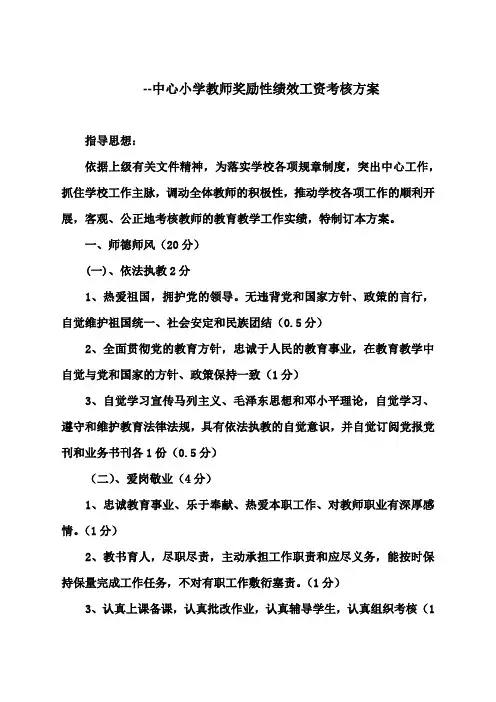 --中心小学教师奖励性绩效工资考核方案

指导思想：

依据上级有关文件精神，为落实学校各项规章制度，突出中心工作，抓住学校工作主脉，调动全体教师的积极性，推动学校各项工作的顺利开展，客观、公正地考核教师的教育教学工作实绩，特制订本方案。

一、师德师风（20分）

(一)、依法执教2分

1、热爱祖国，拥护党的领导。无违背党和国家方针、政策的言行，自觉维护祖国统一、社会安定和民族团结（0.5分）

2、全面贯彻党的教育方针，忠诚于人民的教育事业，在教育教学中自觉与党和国家的方针、政策保持一致（1分）

3、自觉学习宣传马列主义、毛泽东思想和邓小平理论，自觉学习、遵守和维护教育法律法规，具有依法执教的自觉意识，并自觉订阅党报党刊和业务书刊各1份（0.5分）

（二）、爱岗敬业（4分）

1、忠诚教育事业、乐于奉献、热爱本职工作、对教师职业有深厚感情。（1分）

2、教书育人，尽职尽责，主动承担工作职责和应尽义务，能按时保持保量完成工作任务，不对有职工作敷衍塞责。（1分）

3、认真上课备课，认真批改作业，认真辅导学生，认真组织考核（1